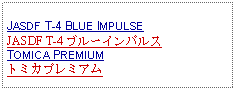 JASDF T-4 BLUE IMPULSE
JASDF T-4 ブルーインパルス
TOMICA PREMIUM
トミカプレミアム